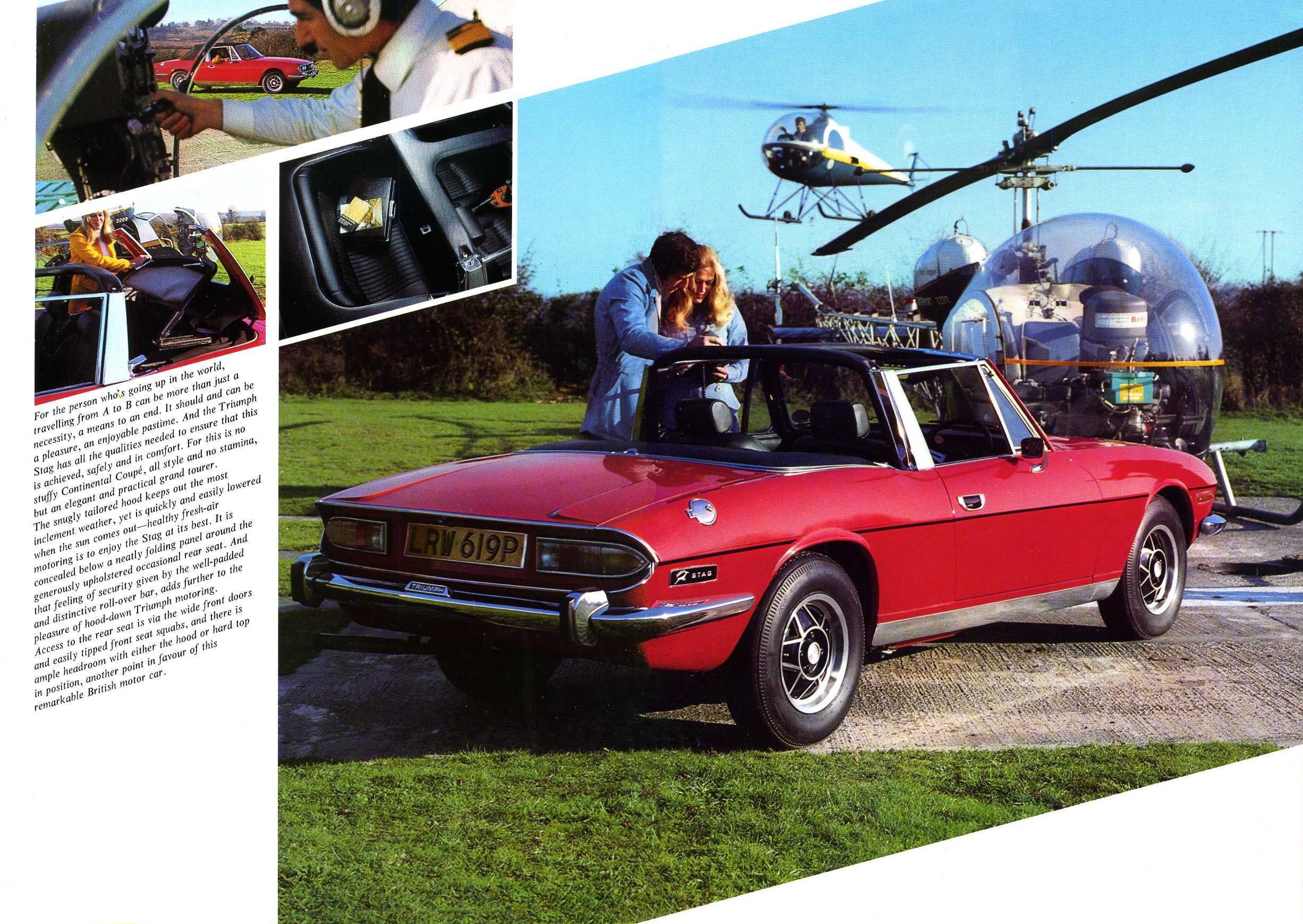 For the person who's going up in the world, travelling from A to B can be more than just a necessity, a means to an end. It should and can be a pleasure, an enjoyable pastime. And the Triumph Stag has all the qualities needed to ensure that this is achieved, safely and in comfort. For this is no stuffy Continental Coupé, all style and no stamina, but an elegant and practical grand tourer. The snugly tailored hood keeps out the most inclement weather, yet is quickly and easily lowered when the sun comes out—healthy fresh-air motoring is to enjoy the Stag at its best. It is concealed below a neatly folding panel around the generously upholstered occasional rear seat. And that feeling of security given by the well-padded and distinctive roll-over bar, adds further to the pleasure of hood-down Triumph motoring. Access to the rear seat is via the wide front doors and easily tipped front seat squabs, and there is ample headroom with either the hood or hard top in position, another point in favour of this remarkable British motor car.

LRW 619P

TRIUMPH

STAG